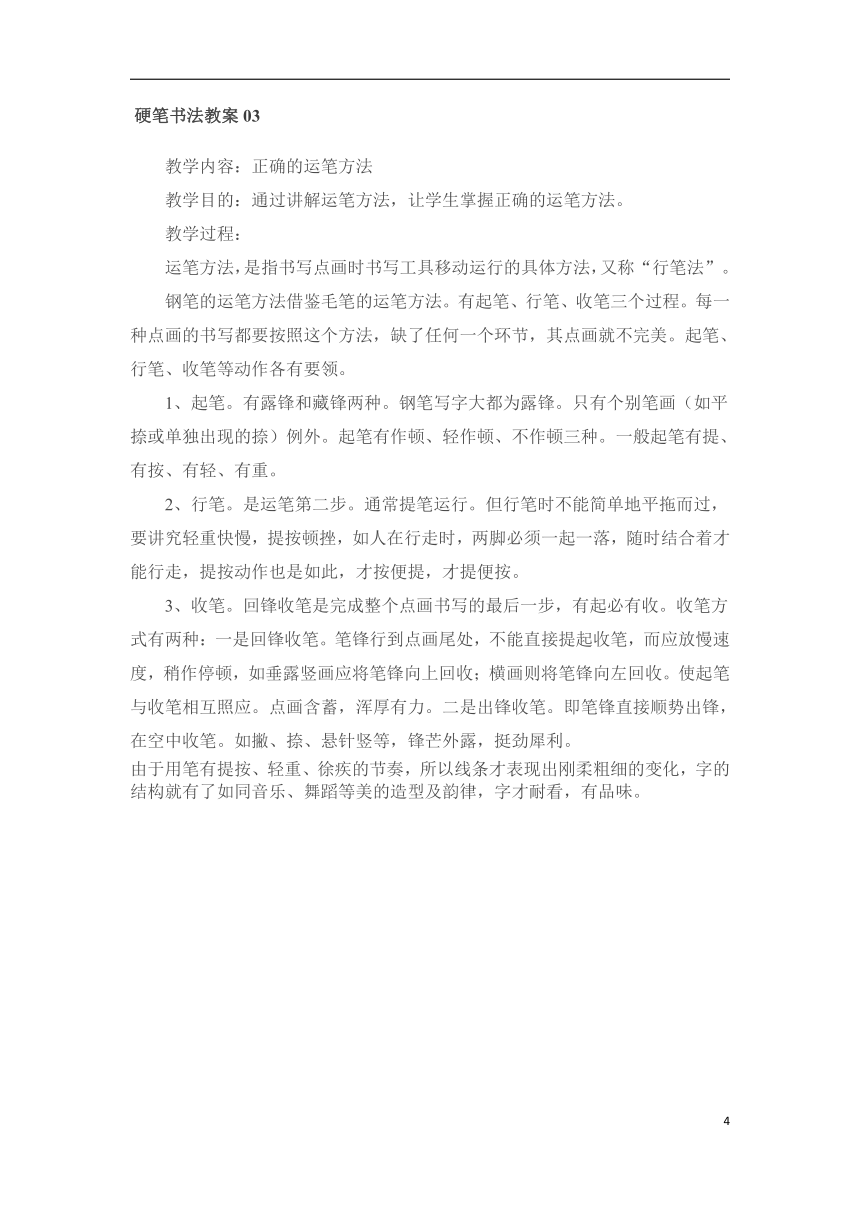 硬笔书法教案 03

教学内容：正确的运笔方法

教学目的：通过讲解运笔方法，让学生掌握正确的运笔方法。

教学过程：

运笔方法，是指书写点画时书写工具移动运行的具体方法，又称“行笔法”。

钢笔的运笔方法借鉴毛笔的运笔方法。有起笔、行笔、收笔三个过程。每一种点画的书写都要按照这个方法，缺了任何一个环节，其点画就不完美。起笔、行笔、收笔等动作各有要领。

1、起笔。有露锋和藏锋两种。钢笔写字大都为露锋。只有个别笔画（如平捺或单独出现的捺）例外。起笔有作顿、轻作顿、不作顿三种。一般起笔有提、有按、有轻、有重。

2、行笔。是运笔第二步。通常提笔运行。但行笔时不能简单地平拖而过，要讲究轻重快慢，提按顿挫，如人在行走时，两脚必须一起一落，随时结合着才能行走，提按动作也是如此，才按便提，才提便按。

3、收笔。回锋收笔是完成整个点画书写的最后一步，有起必有收。收笔方式有两种：一是回锋收笔。笔锋行到点画尾处，不能直接提起收笔，而应放慢速度，稍作停顿，如垂露竖画应将笔锋向上回收；横画则将笔锋向左回收。使起笔与收笔相互照应。点画含蓄，浑厚有力。二是出锋收笔。即笔锋直接顺势出锋，在空中收笔。如撇、捺、悬针竖等，锋芒外露，挺劲犀利。

由于用笔有提按、轻重、徐疾的节奏，所以线条才表现出刚柔粗细的变化，字的结构就有了如同音乐、舞蹈等美的造型及韵律，字才耐看，有品味。

4